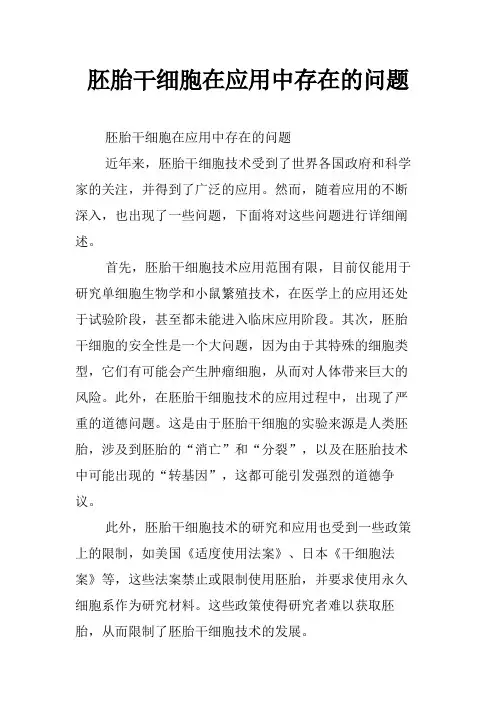 胚胎干细胞在应用中存在的问题

胚胎干细胞在应用中存在的问题

近年来，胚胎干细胞技术受到了世界各国政府和科学家的关注，并得到了广泛的应用。然而，随着应用的不断深入，也出现了一些问题，下面将对这些问题进行详细阐述。

首先，胚胎干细胞技术应用范围有限，目前仅能用于研究单细胞生物学和小鼠繁殖技术，在医学上的应用还处于试验阶段，甚至都未能进入临床应用阶段。其次，胚胎干细胞的安全性是一个大问题，因为由于其特殊的细胞类型，它们有可能会产生肿瘤细胞，从而对人体带来巨大的风险。此外，在胚胎干细胞技术的应用过程中，出现了严重的道德问题。这是由于胚胎干细胞的实验来源是人类胚胎，涉及到胚胎的“消亡”和“分裂”，以及在胚胎技术中可能出现的“转基因”，这都可能引发强烈的道德争议。

此外，胚胎干细胞技术的研究和应用也受到一些政策上的限制，如美国《适度使用法案》、日本《干细胞法案》等，这些法案禁止或限制使用胚胎，并要求使用永久细胞系作为研究材料。这些政策使得研究者难以获取胚胎，从而限制了胚胎干细胞技术的发展。